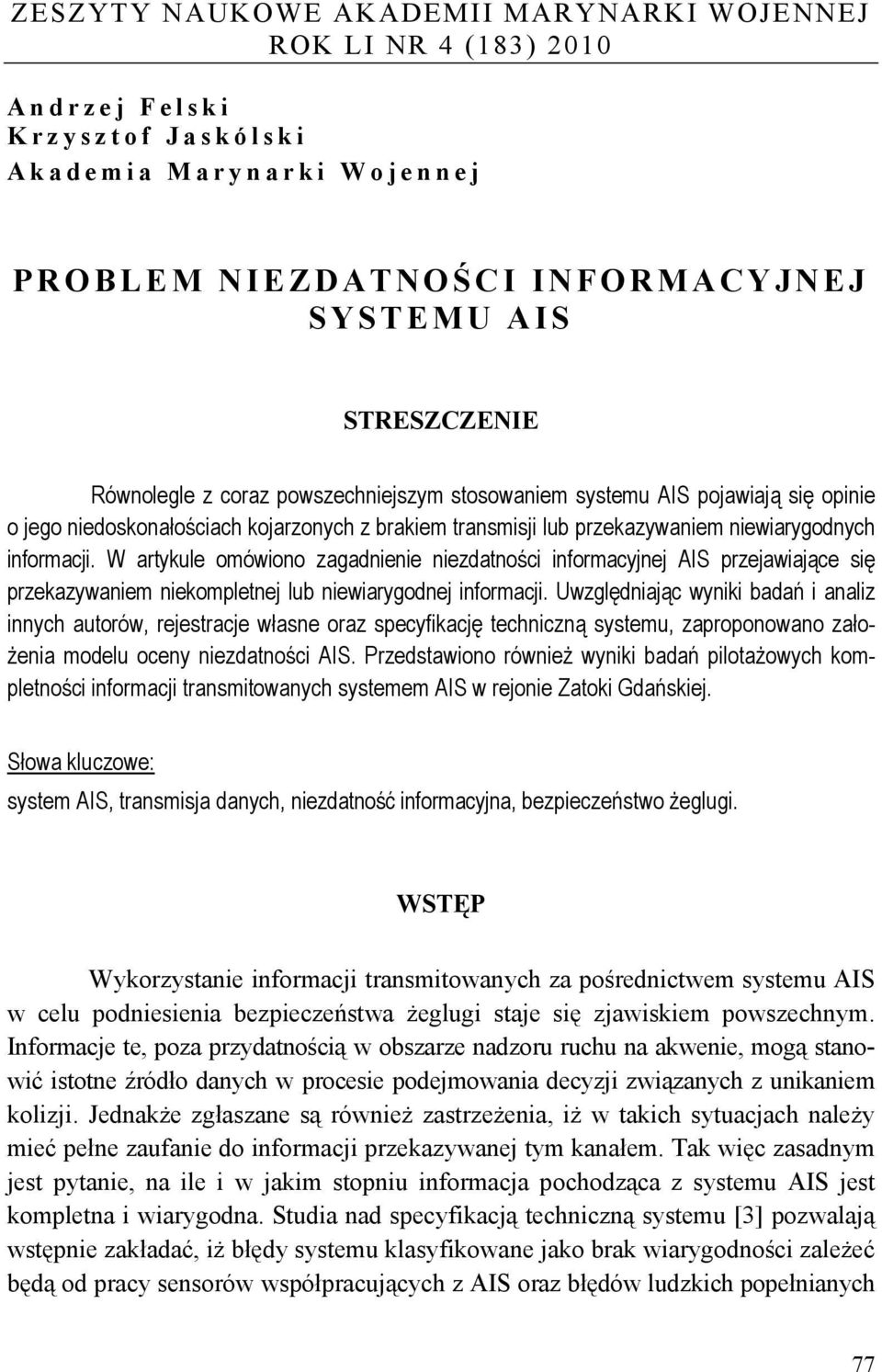 ZESZYTY NAUKOWE AKADEMII MARYNARKI WOJENNEJ
ROK LI NR 4 (183) 2010

Andrzej Felski
Krzysztof Jaskólski
Akademia Marynarki Wojennej

PROBLEM NIEZDATNOŚCI INFORMACYJNEJ SYSTEMU AIS

STRESZCZENIE

Równolegle z coraz powszechniejszym stosowaniem systemu AIS pojawiają się opinie o jego niedoskonałościach kojarzonych z brakiem transmisji lub przekazywaniem niewiarygodnych informacji. W artykule omówiono zagadnienie niezdatności informacyjnej AIS przejawiające się przekazywaniem niekompletnej lub niewiarygodnej informacji. Uwzględniając wyniki badań i analiz innych autorów, rejestracje własne oraz specyfikację techniczną systemu, zaproponowano założenia modelu oceny niezdatności AIS. Przedstawiono również wyniki badań pilotażowych kompletności informacji transmitowanych systemem AIS w rejonie Zatoki Gdańskiej.

Słowa kluczowe:
system AIS, transmisja danych, niezdatność informacyjna, bezpieczeństwo żeglugi.

WSTĘP

Wykorzystanie informacji transmitowanych za pośrednictwem systemu AIS w celu podniesienia bezpieczeństwa żeglugi staje się zjawiskiem powszechnym. Informacje te, poza przydatnością w obszarze nadzoru ruchu na akwenie, mogą stanowić istotne źródło danych w procesie podejmowania decyzji związanych z unikaniem kolizji. Jednakże zgłaszane są również zastrzeżenia, iż w takich sytuacjach należy mieć pełne zaufanie do informacji przekazywanej tym kanałem. Tak więc zasadnym jest pytanie, na ile i w jakim stopniu informacja pochodząca z systemu AIS jest kompletna i wiarygodna. Studia nad specyfikacją techniczną systemu [3] pozwalają wstępnie zakładać, iż błędy systemu klasyfikowane jako brak wiarygodności zależeć będą od pracy sensorów współpracujących z AIS oraz błędów ludzkich popełnianych

77